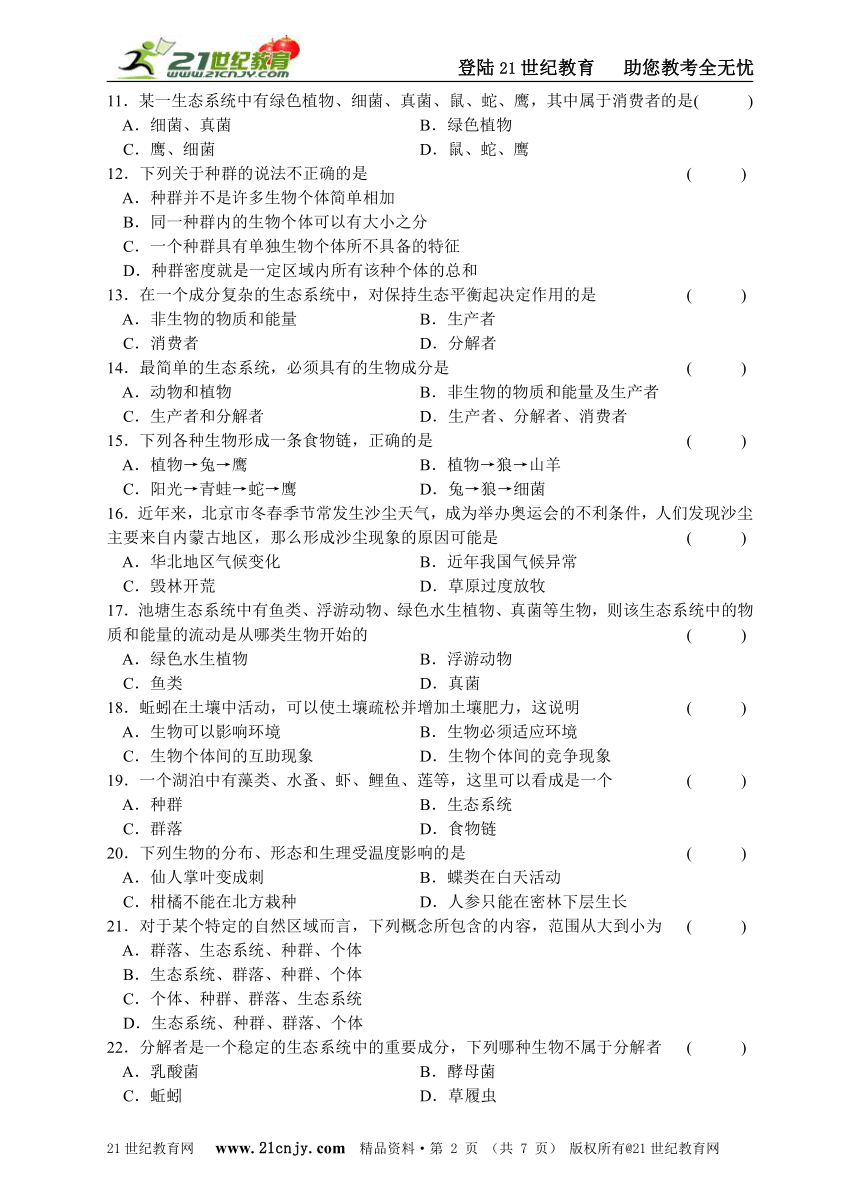 21世纪教育 www.21cnjy.com

登陆21世纪教育　助您教考全无忧

11．某一生态系统中有绿色植物、细菌、真菌、鼠、蛇、鹰，其中属于消费者的是(　　)

A．细菌、真菌　　B．绿色植物

C．鹰、细菌　　D．鼠、蛇、鹰

12．下列关于种群的说法不正确的是　(　　)

A．种群并不是许多生物个体简单相加

B．同一种群内的生物个体可以有大小之分

C．一个种群具有单独生物个体所不具备的特征

D．种群密度就是一定区域内所有该种个体的总和

13．在一个成分复杂的生态系统中，对保持生态平衡起决定作用的是　(　　)

A．非生物的物质和能量　　B．生产者

C．消费者　　D．分解者

14．最简单的生态系统，必须具有的生物成分是　(　　)

A．动物和植物　　B．非生物的物质和能量及生产者

C．生产者和分解者　　D．生产者、分解者、消费者

15．下列各种生物形成一条食物链，正确的是　(　　)

A．植物→兔→鹰　　B．植物→狼→山羊

C．阳光→青蛙→蛇→鹰　　D．兔→狼→细菌

16．近年来，北京市冬春季节常发生沙尘天气，成为举办奥运会的不利条件，人们发现沙尘主要来自内蒙古地区，那么形成沙尘现象的原因可能是　(　　)

A．华北地区气候变化　　B．近年我国气候异常

C．毁林开荒　　D．草原过度放牧

17．池塘生态系统中有鱼类、浮游动物、绿色水生植物、真菌等生物，则该生态系统中的物质和能量的流动是从哪类生物开始的　(　　)

A．绿色水生植物　　B．浮游动物

C．鱼类　　D．真菌

18．蚯蚓在土壤中活动，可以使土壤疏松并增加土壤肥力，这说明　(　　)

A．生物可以影响环境　　B．生物必须适应环境

C．生物个体间的互助现象　　D．生物个体间的竞争现象

19．一个湖泊中有藻类、水蚤、虾、鲤鱼、莲等，这里可以看成是一个　(　　)

A．种群　　B．生态系统

C．群落　　D．食物链

20．下列生物的分布、形态和生理受温度影响的是　(　　)

A．仙人掌叶变成刺　　B．蝶类在白天活动

C．柑橘不能在北方栽种　　D．人参只能在密林下层生长

21．对于某个特定的自然区域而言，下列概念所包含的内容，范围从大到小为　(　　)

A．群落、生态系统、种群、个体

B．生态系统、群落、种群、个体

C．个体、种群、群落、生态系统

D．生态系统、种群、群落、个体

22．分解者是一个稳定的生态系统中的重要成分，下列哪种生物不属于分解者　(　　)

A．乳酸菌　　B．酵母菌

C．蚯蚓　　D．草履虫

21世纪教育网　www.21cnjy.com　精品资料·第 2 页 （共 7 页） 版权所有@21世纪教育网